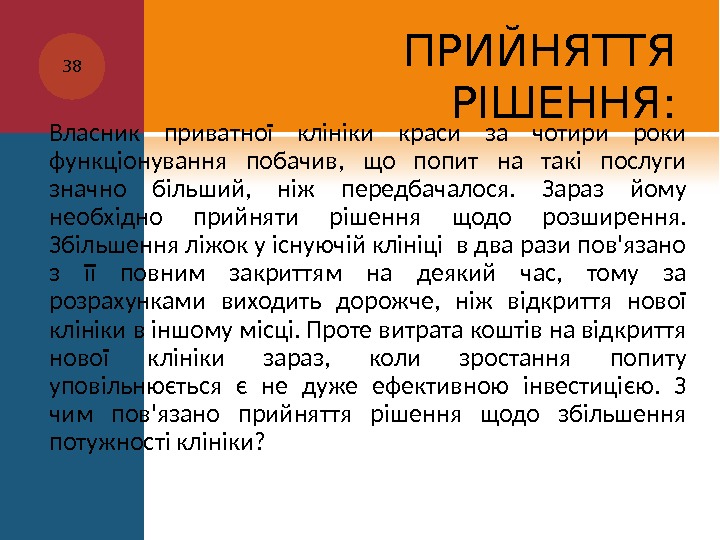 38

ПРИЙНЯТТЯ РІШЕННЯ:

Власник приватної клініки краси за чотири роки функціонування побачив, що попит на такі послуги значно більший, ніж передбачалося. Зараз йому необхідно прийняти рішення щодо розширення. Збільшення ліжок у існуючій клініці в два рази пов'язано з її повним закриттям на деякий час, тому за розрахунками виходить дорожче, ніж відкриття нової клініки в іншому місці. Проте витрата коштів на відкриття нової клініки зараз, коли зростання попиту уповільнюється є не дуже ефективною інвестицією. З чим пов'язано прийняття рішення щодо збільшення потужності клініки?